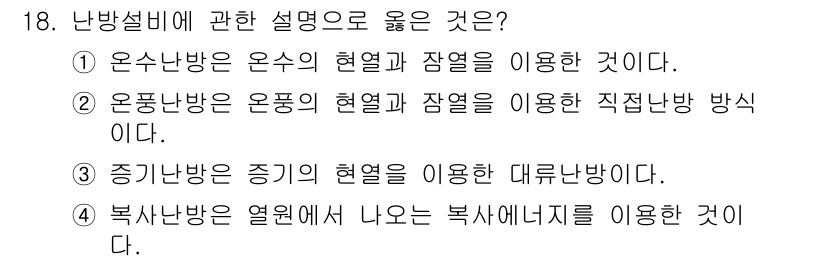 18. 난방설비에 관한 설명으로 옳은 것은?

① 온수난방은 온수의 현열과 잠열을 이용한 것이다.

② 온풍난방은 온풍의 현열과 잠열을 이용한 직접난방 방식이다.

③ 증기난방은 증기의 현열을 이용한 대류난방이다.

④ 복사난방은 열원에서 나오는 복사에너지를 이용한 것이다.